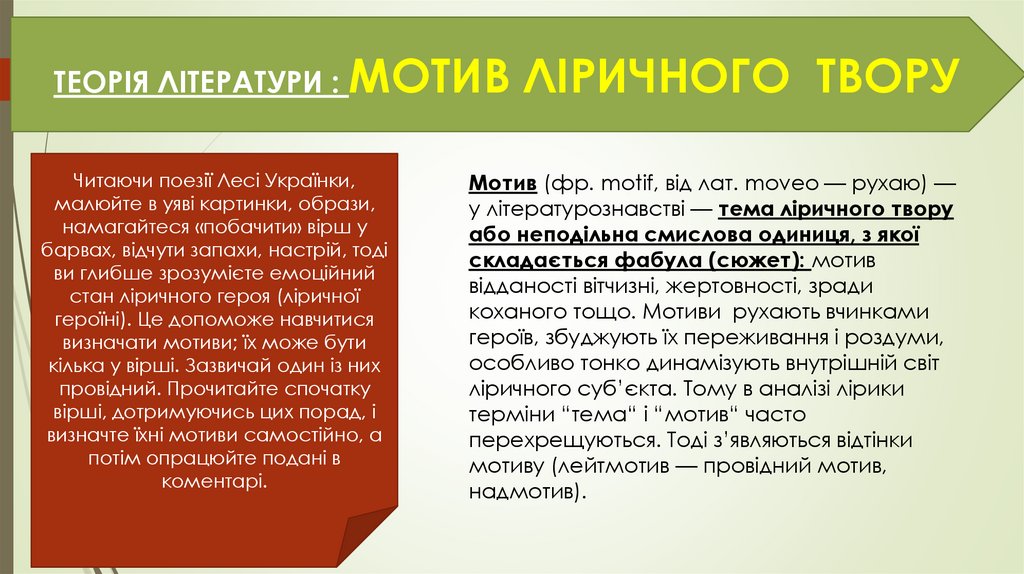 ТЕОРІЯ ЛІТЕРАТУРИ : МОТИВ ЛІРИЧНОГО ТВОРУ

Читаючи поезії Лесі Українки, малюйте в уяві картинки, образи, намагайтеся «побачити» вірш у барвах, відчути запахи, настрій, тоді ви глибше зрозумієте емоційний стан ліричного героя (ліричної героїні). Це допоможе навчитися визначати мотиви; їх може бути кілька у вірші. Зазвичай один із них провідний. Прочитайте спочатку вірші, дотримуючись цих порад, і визначте їхні мотиви самостійно, а потім опрацюйте подані в коментарі.

Мотив (фр. motif, від лат. moveo — рухаю) — у літературознавстві — тема ліричного твору або неподільна смислова одиниця, з якої складається фабула (сюжет): мотив відданості вітчизні, жертовності, зради коханого тощо. Мотиви рухають вчинками героїв, збуджують їх переживання і роздуми, особливо тонко динамізують внутрішній світ ліричного суб'єкта. Тому в аналізі лірики терміни "тема" і "мотив" часто перехрещуються. Тоді з'являються відтінки мотиву (лейтмотив — провідний мотив, надмотив).